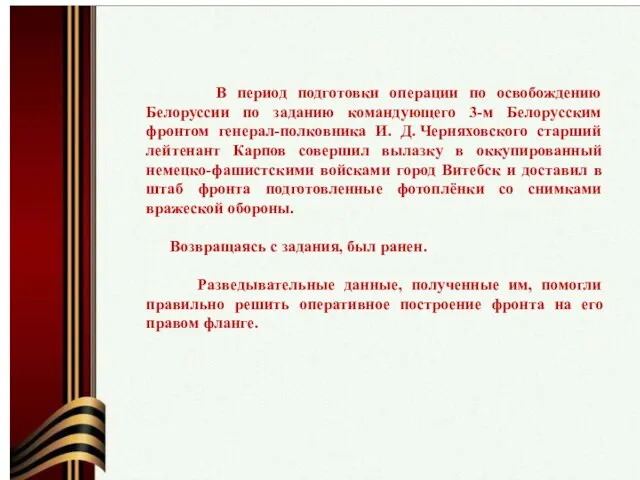 В период подготовки операции по освобождению Белоруссии по заданию командующего 3-м Белорусским фронтом генерал-полковника И. Д. Черняховского старший лейтенант Карпов совершил вылазку в оккупированный немецко-фашистскими войсками город Витебск и доставил в штаб фронта подготовленные фотоплёнки со снимками вражеской обороны.

Возвращаясь с задания, был ранен.

Разведывательные данные, полученные им, помогли правильно решить оперативное построение фронта на его правом фланге.